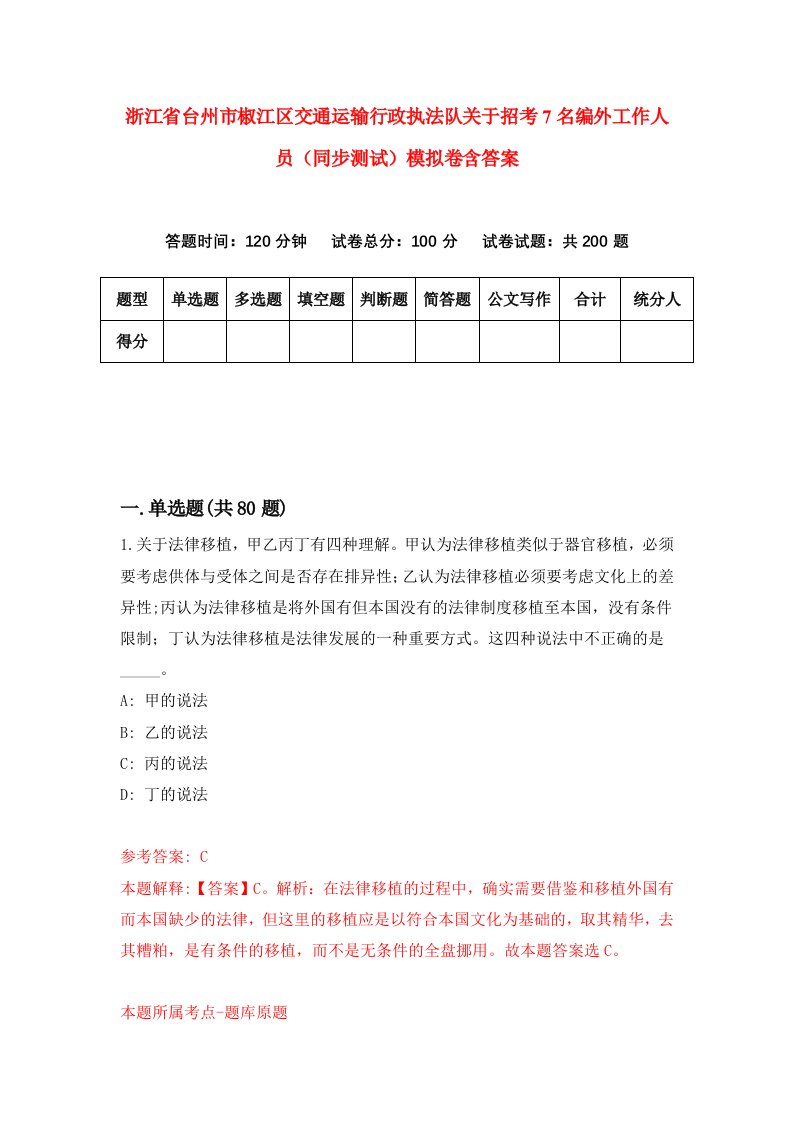 浙江省台州市椒江区交通运输行政执法队关于招考7名编外工作人员（同步测试）模拟卷含答案

答题时间：120分钟　　试卷总分：100分　　试卷试题：共200题

| 题型 | 单选题 | 多选题 | 填空题 | 判断题 | 简答题 | 公文写作 | 合计 | 统分人 |
|---|---|---|---|---|---|---|---|---|
| 得分 | | | | | | | | |

一.单选题(共80题)

1.关于法律移植，甲乙丙丁有四种理解。甲认为法律移植类似于器官移植，必须要考虑供体与受体之间是否存在排异性;乙认为法律移植必须要考虑文化上的差异性;丙认为法律移植是将外国有但本国没有的法律制度移植至本国，没有条件限制；丁认为法律移植是法律发展的一种重要方式。这四种说法中不正确的是_____。
A: 甲的说法
B: 乙的说法
C: 丙的说法
D: 丁的说法

参考答案: C
本题解释:【答案】C。解析：在法律移植的过程中，确实需要借鉴和移植外国有而本国缺少的法律，但这里的移植应是以符合本国文化为基础的，取其精华，去其糟粕，是有条件的移植，而不是无条件的全盘挪用。故本题答案选C。

本题所属考点-题库原题